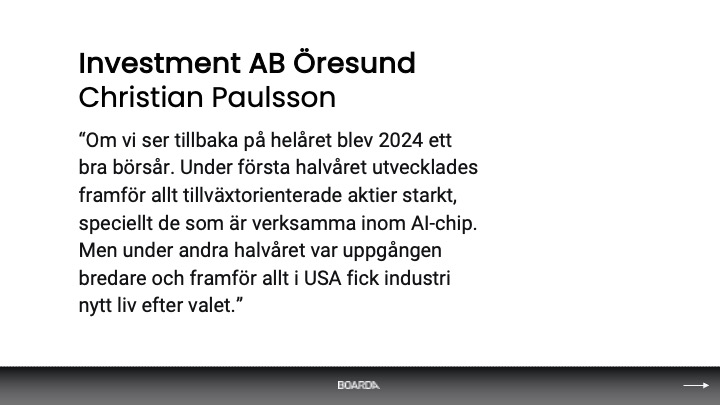 Investment AB Öresund
Christian Paulsson

“Om vi ser tillbaka på helåret blev 2024 ett bra börsår. Under första halvåret utvecklades framför allt tillväxtorienterade aktier starkt, speciellt de som är verksamma inom AI-chip. Men under andra halvåret var uppgången bredare och framför allt i USA fick industri nytt liv efter valet.”

BOARDA